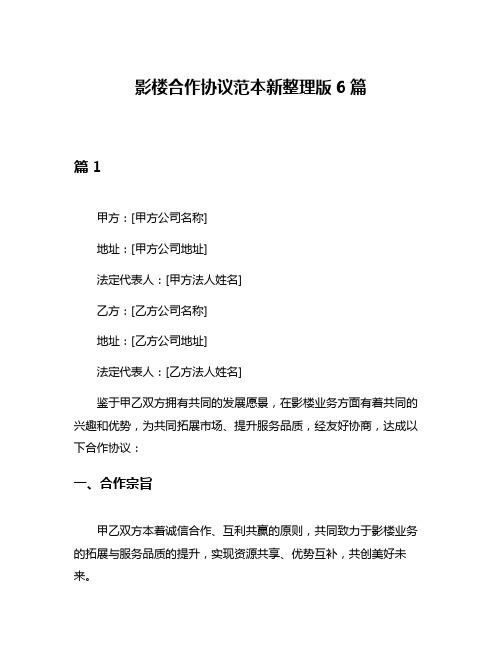 影楼合作协议范本新整理版 6 篇

篇 1

甲方：[甲方公司名称]

地址：[甲方公司地址]

法定代表人：[甲方法人姓名]

乙方：[乙方公司名称]

地址：[乙方公司地址]

法定代表人：[乙方法人姓名]

鉴于甲乙双方拥有共同的发展愿景，在影楼业务方面有着共同的兴趣和优势，为共同拓展市场、提升服务品质，经友好协商，达成以下合作协议：

一、合作宗旨

甲乙双方本着诚信合作、互利共赢的原则，共同致力于影楼业务的拓展与服务品质的提升，实现资源共享、优势互补，共创美好未来。